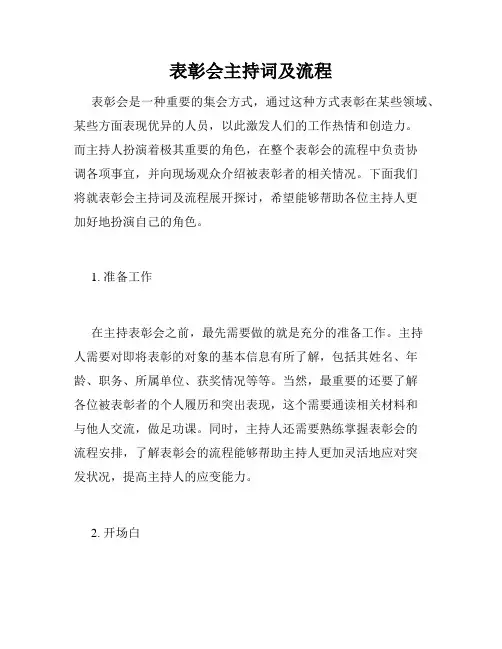 表彰会主持词及流程

表彰会是一种重要的集会方式，通过这种方式表彰在某些领域、某些方面表现优异的人员，以此激发人们的工作热情和创造力。而主持人扮演着极其重要的角色，在整个表彰会的流程中负责协调各项事宜，并向现场观众介绍被表彰者的相关情况。下面我们将就表彰会主持词及流程展开探讨，希望能够帮助各位主持人更加好地扮演自己的角色。

1. 准备工作

在主持表彰会之前，最先需要做的就是充分的准备工作。主持人需要对即将表彰的对象的基本信息有所了解，包括其姓名、年龄、职务、所属单位、获奖情况等等。当然，最重要的还要了解各位被表彰者的个人履历和突出表现，这个需要通读相关材料和与他人交流，做足功课。同时，主持人还需要熟练掌握表彰会的流程安排，了解表彰会的流程能够帮助主持人更加灵活地应对突发状况，提高主持人的应变能力。

2. 开场白